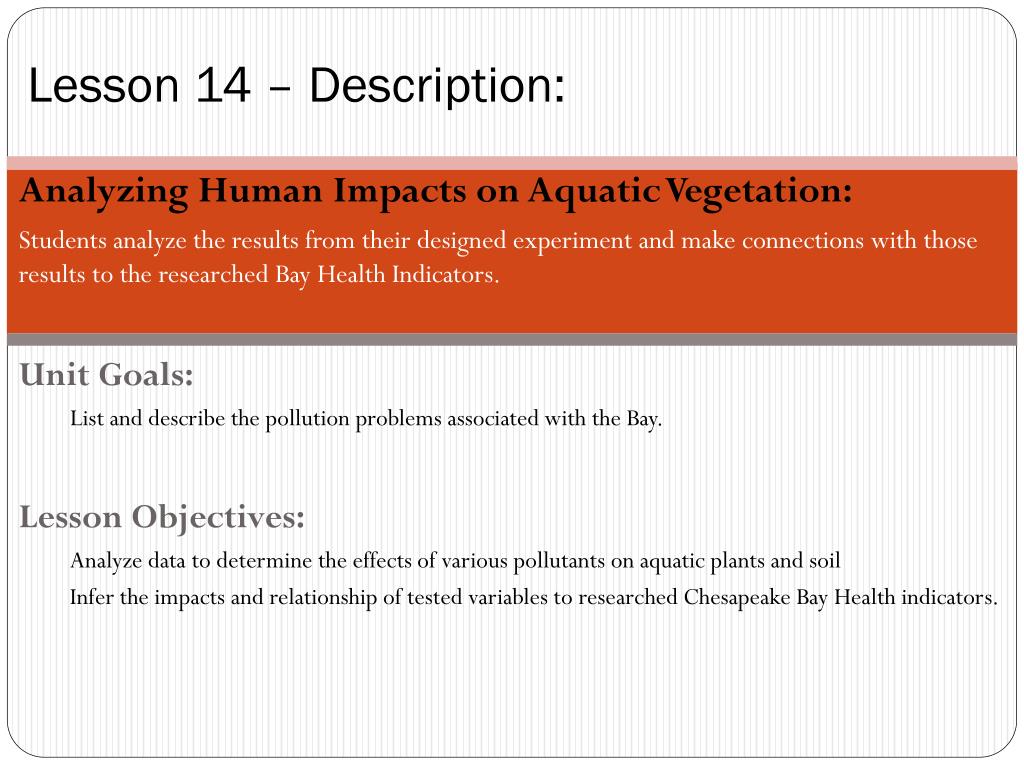 Lesson 14 – Description:

Analyzing Human Impacts on Aquatic Vegetation:

Students analyze the results from their designed experiment and make connections with those results to the researched Bay Health Indicators.

Unit Goals:

List and describe the pollution problems associated with the Bay.

Lesson Objectives:

Analyze data to determine the effects of various pollutants on aquatic plants and soil

Infer the impacts and relationship of tested variables to researched Chesapeake Bay Health indicators.